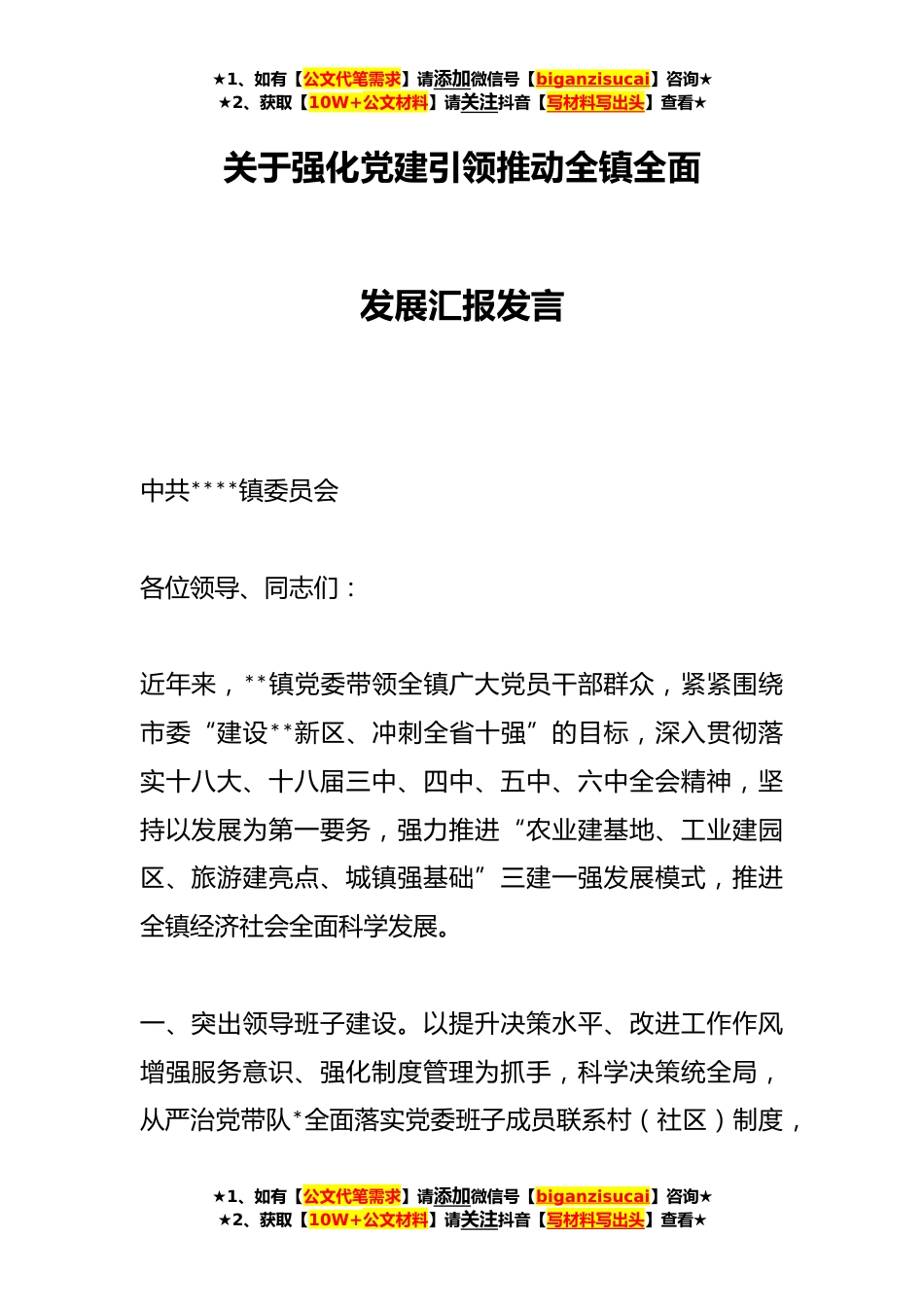 ★1、如有【公文代笔需求】请添加微信号【biganzisucai】咨询★
★2、获取【10W+公文材料】请关注抖音【写材料写出头】查看★

关于强化党建引领推动全镇全面

发展汇报发言

中共****镇委员会

各位领导、同志们：

近年来，**镇党委带领全镇广大党员干部群众，紧紧围绕市委“建设**新区、冲刺全省十强”的目标，深入贯彻落实十八大、十八届三中、四中、五中、六中全会精神，坚持以发展为第一要务，强力推进“农业建基地、工业建园区、旅游建亮点、城镇强基础”三建一强发展模式，推进全镇经济社会全面科学发展。

一、突出领导班子建设。以提升决策水平、改进工作作风增强服务意识、强化制度管理为抓手，科学决策统全局，从严治党带队*全面落实党委班子成员联系村（社区）制度，

★1、如有【公文代笔需求】请添加微信号【biganzisucai】咨询★
★2、获取【10W+公文材料】请关注抖音【写材料写出头】查看★